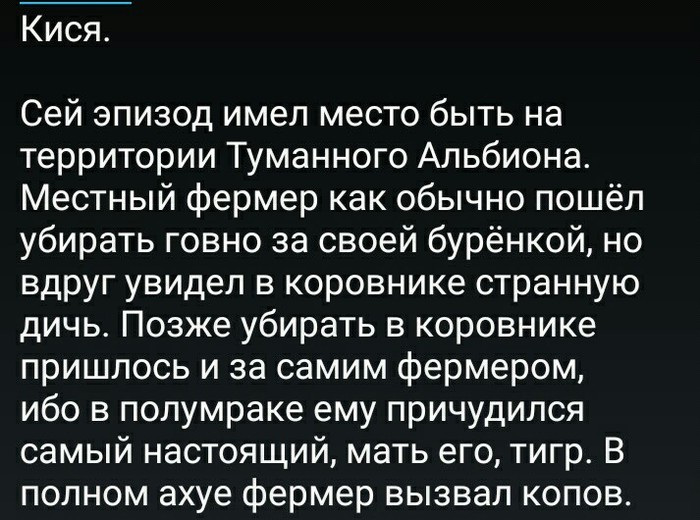 Кися.

Сей эпизод имел место быть на территории Туманного Альбиона. Местный фермер как обычно пошёл убирать говно за своей бурёнкой, но вдруг увидел в коровнике странную дичь. Позже убирать в коровнике пришлось и за самим фермером, ибо в полумраке ему причудился самый настоящий, мать его, тигр. В полном ахуе фермер вызвал копов.